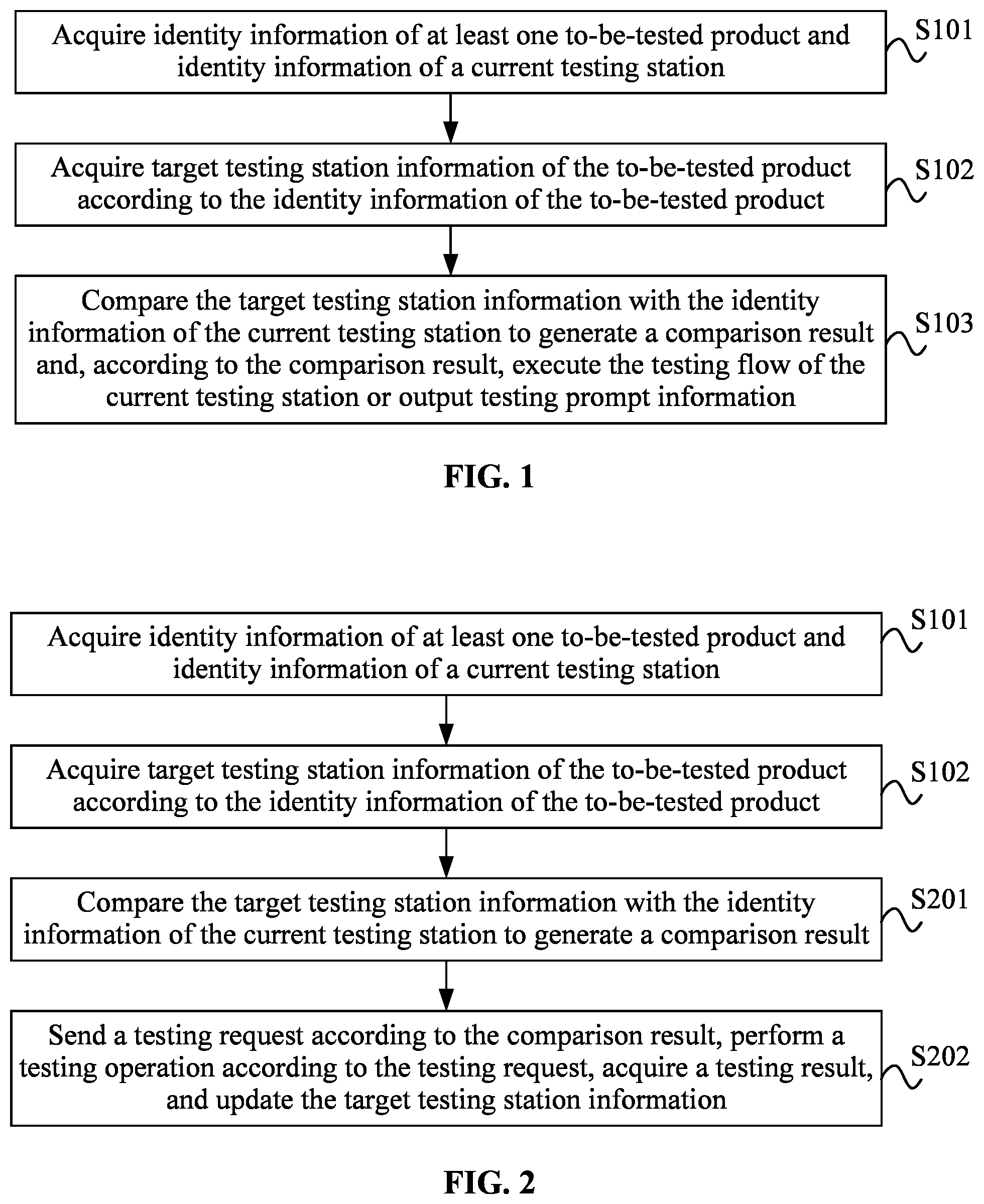 Acquire identity information of at least one to-be-tested product and identity information of a current testing station

S101

Acquire target testing station information of the to-be-tested product according to the identity information of the to-be-tested product

S102

Compare the target testing station information with the identity information of the current testing station to generate a comparison result and, according to the comparison result, execute the testing flow of the current testing station or output testing prompt information

S103

FIG. 1

Acquire identity information of at least one to-be-tested product and identity information of a current testing station

S101

Acquire target testing station information of the to-be-tested product according to the identity information of the to-be-tested product

S102

Compare the target testing station information with the identity information of the current testing station to generate a comparison result

S201

Send a testing request according to the comparison result, perform a testing operation according to the testing request, acquire a testing result, and update the target testing station information

S202

FIG. 2